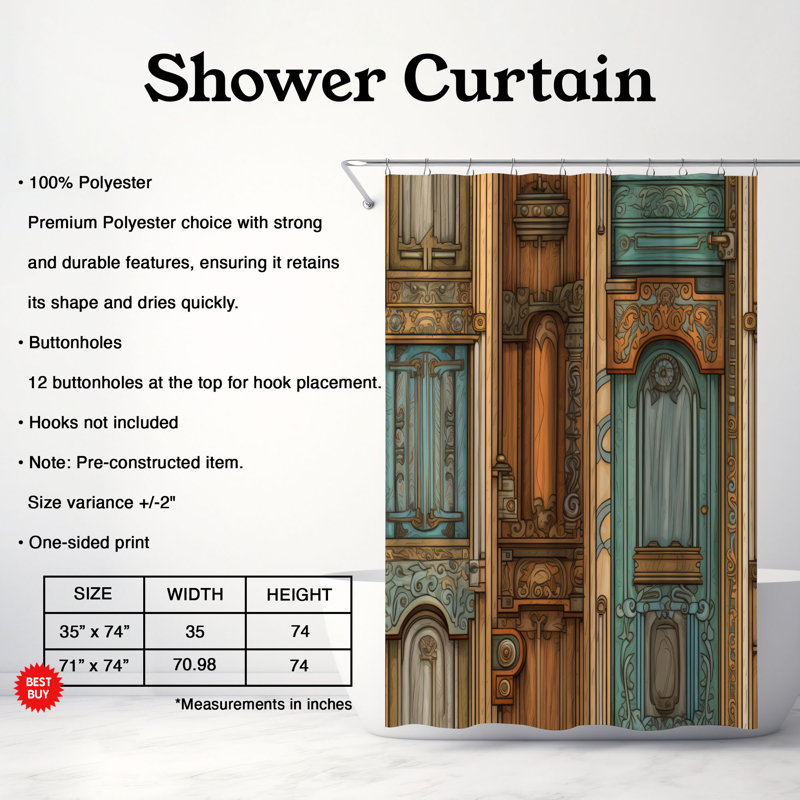 Shower Curtain

• 100% Polyester

Premium Polyester choice with strong and durable features, ensuring it retains its shape and dries quickly.

• Buttonholes

12 buttonholes at the top for hook placement.

• Hooks not included

• Note: Pre-constructed item.

Size variance +/-2"

• One-sided print

| SIZE | WIDTH | HEIGHT |
|---|---|---|
| 35" x 74" | 35 | 74 |
| 71" x 74" | 70.98 | 74 |

BEST BUY

*Measurements in inches